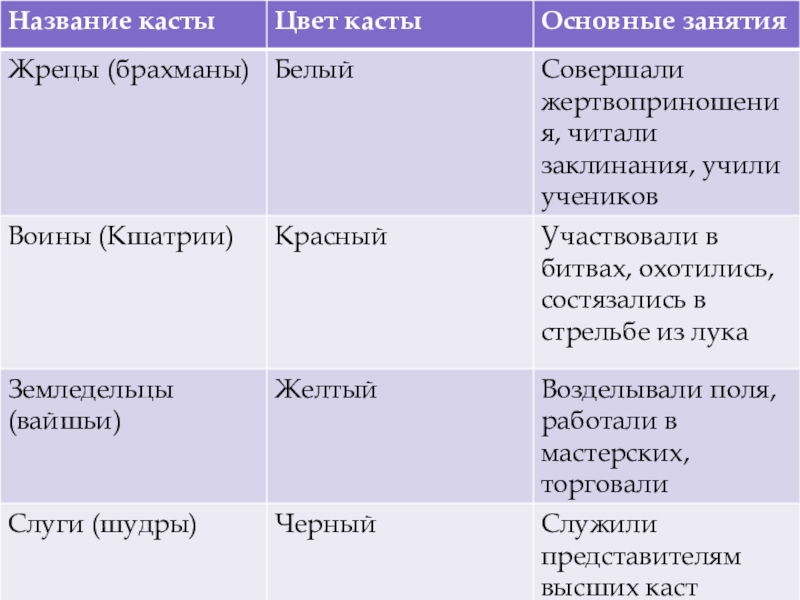 | Название касты | Цвет касты | Основные занятия |
|---|---|---|
| Жрецы (брахманы) | Белый | Совершали жертвоприношения, читали заклинания, учили учеников |
| Воины (Кшатрии) | Красный | Участвовали в битвах, охотились, состязались в стрельбе из лука |
| Земледельцы (вайшьи) | Желтый | Возделывали поля, работали в мастерских, торговали |
| Слуги (шудры) | Черный | Служили представителям высших каст |